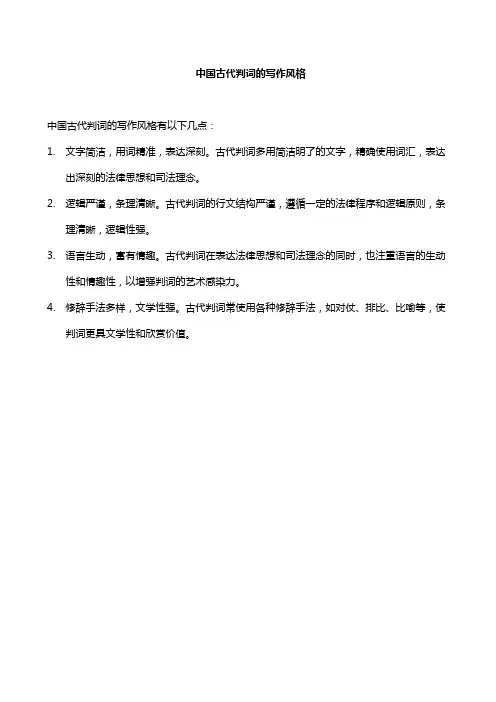 中国古代判词的写作风格

中国古代判词的写作风格有以下几点：

1. 文字简洁，用词精准，表达深刻。古代判词多用简洁明了的文字，精确使用词汇，表达出深刻的法律思想和司法理念。

2. 逻辑严谨，条理清晰。古代判词的行文结构严谨，遵循一定的法律程序和逻辑原则，条理清晰，逻辑性强。

3. 语言生动，富有情趣。古代判词在表达法律思想和司法理念的同时，也注重语言的生动性和情趣性，以增强判词的艺术感染力。

4. 修辞手法多样，文学性强。古代判词常使用各种修辞手法，如对仗、排比、比喻等，使判词更具文学性和欣赏价值。